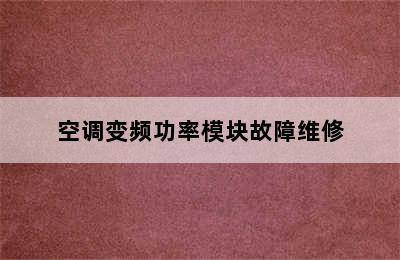 空调变频功率模块故障维修